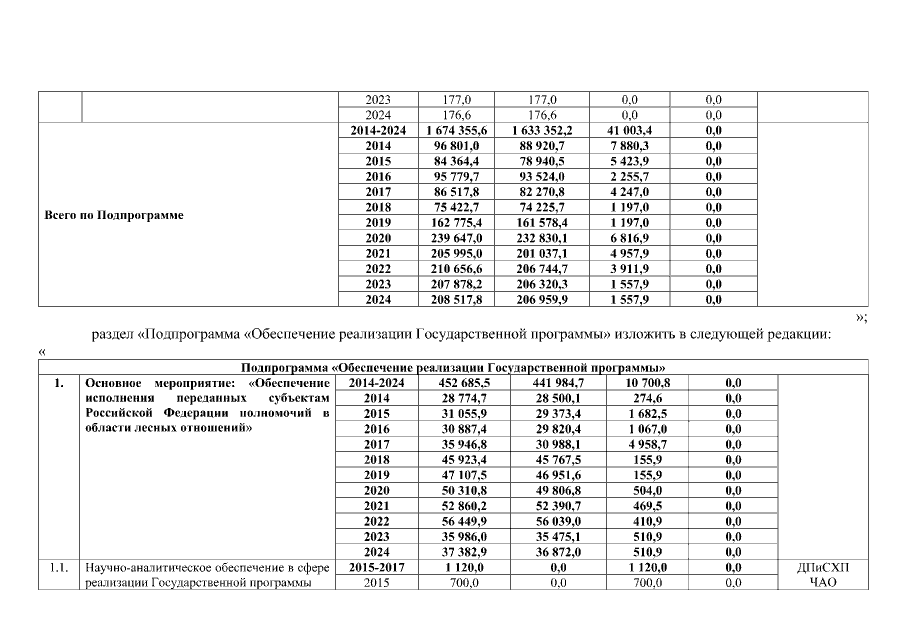 |  |  | 2023 | 177,0 | 177,0 | 0,0 | 0,0 |  |
|---|---|---|---|---|---|---|---|
|  |  | 2024 | 176,6 | 176,6 | 0,0 | 0,0 |  |
| Всего по Подпрограмме |  | 2014-2024 | 1 674 355,6 | 1 633 352,2 | 41 003,4 | 0,0 |  |
|  |  | 2014 | 96 801,0 | 88 920,7 | 7 880,3 | 0,0 |  |
|  |  | 2015 | 84 364,4 | 78 940,5 | 5 423,9 | 0,0 |  |
|  |  | 2016 | 95 779,7 | 93 524,0 | 2 255,7 | 0,0 |  |
|  |  | 2017 | 86 517,8 | 82 270,8 | 4 247,0 | 0,0 |  |
|  |  | 2018 | 75 422,7 | 74 225,7 | 1 197,0 | 0,0 |  |
|  |  | 2019 | 162 775,4 | 161 578,4 | 1 197,0 | 0,0 |  |
|  |  | 2020 | 239 647,0 | 232 830,1 | 6 816,9 | 0,0 |  |
|  |  | 2021 | 205 995,0 | 201 037,1 | 4 957,9 | 0,0 |  |
|  |  | 2022 | 210 656,6 | 206 744,7 | 3 911,9 | 0,0 |  |
|  |  | 2023 | 207 878,2 | 206 320,3 | 1 557,9 | 0,0 |  |
|  |  | 2024 | 208 517,8 | 206 959,9 | 1 557,9 | 0,0 |  |

»;

раздел «Подпрограмма «Обеспечение реализации Государственной программы» изложить в следующей редакции:

«

| Подпрограмма «Обеспечение реализации Государственной программы» |  |  |  |  |  |  |  |
|---|---|---|---|---|---|---|---|
| 1. | Основное мероприятие: «Обеспечение исполнения переданных субъектам Российской Федерации полномочий в области лесных отношений» | 2014-2024 | 452 685,5 | 441 984,7 | 10 700,8 | 0,0 |  |
|  |  | 2014 | 28 774,7 | 28 500,1 | 274,6 | 0,0 |  |
|  |  | 2015 | 31 055,9 | 29 373,4 | 1 682,5 | 0,0 |  |
|  |  | 2016 | 30 887,4 | 29 820,4 | 1 067,0 | 0,0 |  |
|  |  | 2017 | 35 946,8 | 30 988,1 | 4 958,7 | 0,0 |  |
|  |  | 2018 | 45 923,4 | 45 767,5 | 155,9 | 0,0 |  |
|  |  | 2019 | 47 107,5 | 46 951,6 | 155,9 | 0,0 |  |
|  |  | 2020 | 50 310,8 | 49 806,8 | 504,0 | 0,0 |  |
|  |  | 2021 | 52 860,2 | 52 390,7 | 469,5 | 0,0 |  |
|  |  | 2022 | 56 449,9 | 56 039,0 | 410,9 | 0,0 |  |
|  |  | 2023 | 35 986,0 | 35 475,1 | 510,9 | 0,0 |  |
|  |  | 2024 | 37 382,9 | 36 872,0 | 510,9 | 0,0 |  |
| 1.1. | Научно-аналитическое обеспечение в сфере реализации Государственной программы | 2015-2017 | 1 120,0 | 0,0 | 1 120,0 | 0,0 | ДПиСХП ЧАО |
|  |  | 2015 | 700,0 | 0,0 | 700,0 | 0,0 |  |